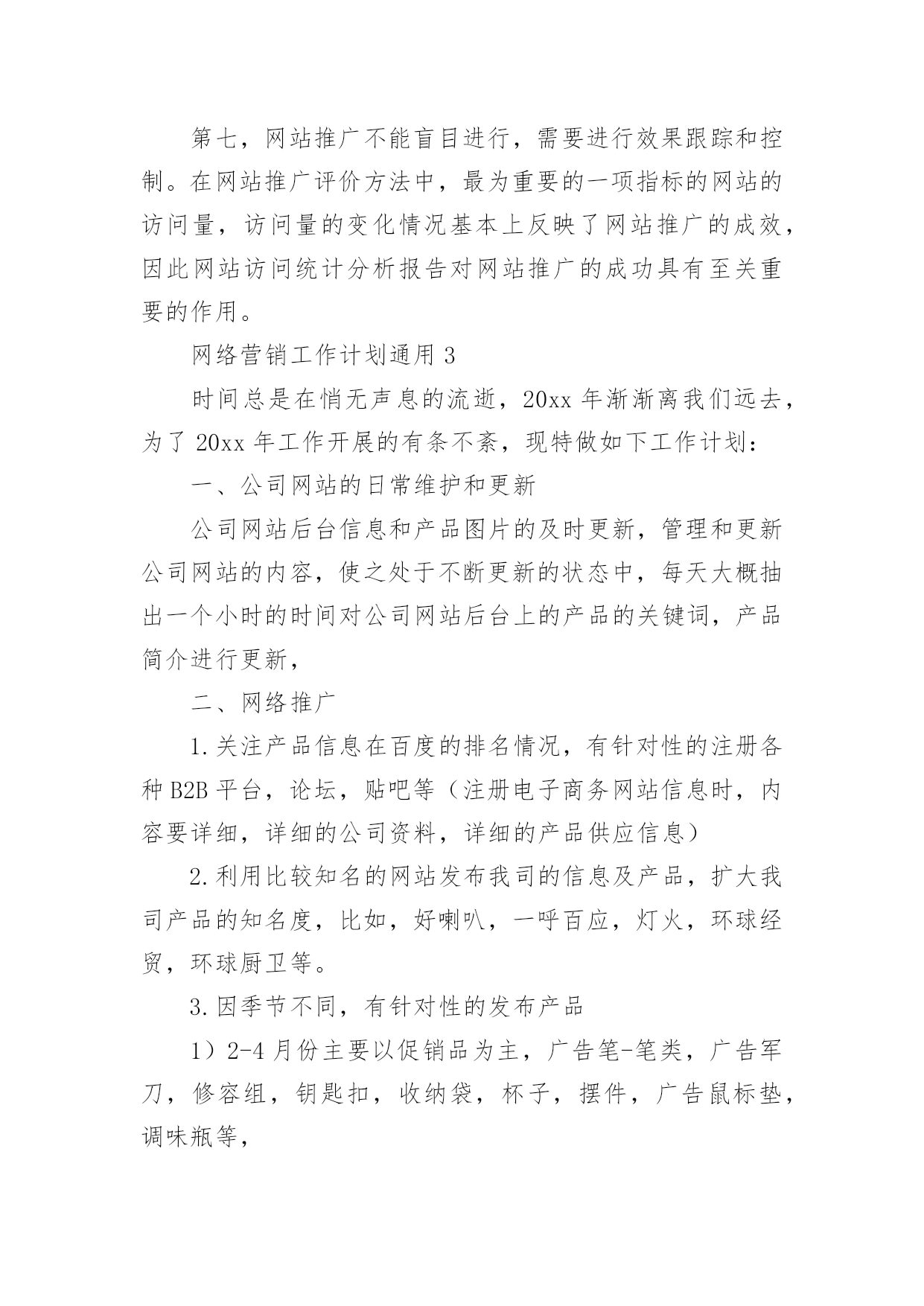 第七，网站推广不能盲目进行，需要进行效果跟踪和控制。在网站推广评价方法中，最为重要的一项指标的网站的访问量，访问量的变化情况基本上反映了网站推广的成效，因此网站访问统计分析报告对网站推广的成功具有至关重要的作用。

网络营销工作计划通用 3

时间总是在悄无声息的流逝，20xx 年渐渐离我们远去，为了 20xx 年工作开展的有条不紊，现特做如下工作计划：

一、公司网站的日常维护和更新

公司网站后台信息和产品图片的及时更新，管理和更新公司网站的内容，使之处于不断更新的状态中，每天大概抽出一个小时的时间对公司网站后台上的产品的关键词，产品简介进行更新，

二、网络推广

1.关注产品信息在百度的排名情况，有针对性的注册各种 B2B 平台，论坛，贴吧等（注册电子商务网站信息时，内容要详细，详细的公司资料，详细的产品供应信息）

2.利用比较知名的网站发布我司的信息及产品，扩大我司产品的知名度，比如，好喇叭，一呼百应，灯火，环球经贸，环球厨卫等。

3.因季节不同，有针对性的发布产品

1）2-4 月份主要以促销品为主，广告笔-笔类，广告军刀，修容组，钥匙扣，收纳袋，杯子，摆件，广告鼠标垫，调味瓶等，